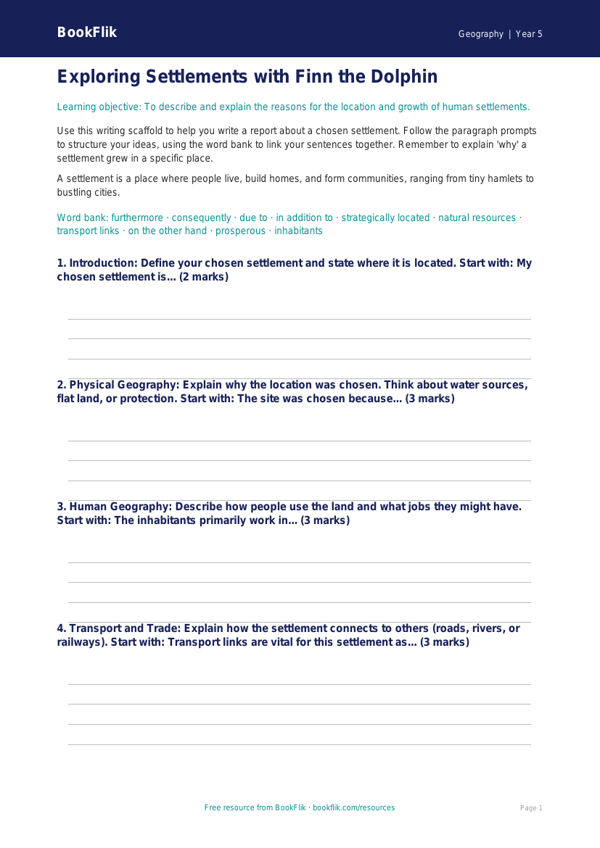 BookFlik

Geography | Year 5

Exploring Settlements with Finn the Dolphin

Learning objective: To describe and explain the reasons for the location and growth of human settlements.

Use this writing scaffold to help you write a report about a chosen settlement. Follow the paragraph prompts to structure your ideas, using the word bank to link your sentences together. Remember to explain 'why' a settlement grew in a specific place.

A settlement is a place where people live, build homes, and form communities, ranging from tiny hamlets to bustling cities.

Word bank: furthermore · consequently · due to · in addition to · strategically located · natural resources · transport links · on the other hand · prosperous · inhabitants

1. Introduction: Define your chosen settlement and state where it is located. Start with: My chosen settlement is... (2 marks)

2. Physical Geography: Explain why the location was chosen. Think about water sources, flat land, or protection. Start with: The site was chosen because... (3 marks)

3. Human Geography: Describe how people use the land and what jobs they might have. Start with: The inhabitants primarily work in... (3 marks)

4. Transport and Trade: Explain how the settlement connects to others (roads, rivers, or railways). Start with: Transport links are vital for this settlement as... (3 marks)

Free resource from BookFlik · bookflik.com/resources

Page 1